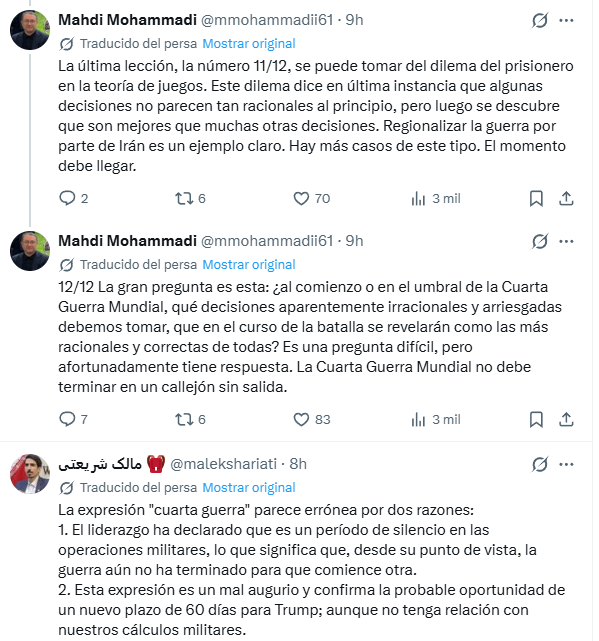 Mahdi Mohammadi @mmohammadii61 · 9h
Traducido del persa Mostrar original
La última lección, la número 11/12, se puede tomar del dilema del prisionero en la teoría de juegos. Este dilema dice en última instancia que algunas decisiones no parecen tan racionales al principio, pero luego se descubre que son mejores que muchas otras decisiones. Regionalizar la guerra por parte de Irán es un ejemplo claro. Hay más casos de este tipo. El momento debe llegar.
2 6 70 3 mil

Mahdi Mohammadi @mmohammadii61 · 9h
Traducido del persa Mostrar original
12/12 La gran pregunta es esta: ¿al comienzo o en el umbral de la Cuarta Guerra Mundial, qué decisiones aparentemente irracionales y arriesgadas debemos tomar, que en el curso de la batalla se revelarán como las más racionales y correctas de todas? Es una pregunta difícil, pero afortunadamente tiene respuesta. La Cuarta Guerra Mundial no debe terminar en un callejón sin salida.
7 6 83 3 mil

مالک شریعتی @malekshariati · 8h
Traducido del persa Mostrar original
La expresión "cuarta guerra" parece errónea por dos razones:
1. El liderazgo ha declarado que es un período de silencio en las operaciones militares, lo que significa que, desde su punto de vista, la guerra aún no ha terminado para que comience otra.
2. Esta expresión es un mal augurio y confirma la probable oportunidad de un nuevo plazo de 60 días para Trump; aunque no tenga relación con nuestros cálculos militares.